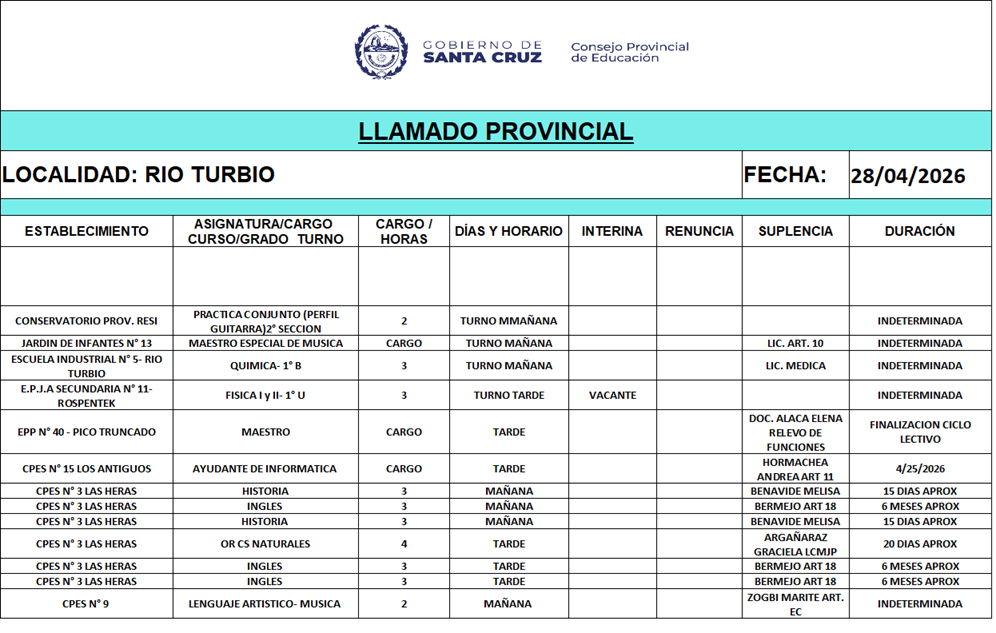 GOBIERNO DE SANTA CRUZ

Consejo Provincial de Educación

LLAMADO PROVINCIAL

LOCALIDAD: RIO TURBIO

FECHA: 28/04/2026

| ESTABLECIMIENTO | ASIGNATURA/CARGO CURSO/GRADO TURNO | CARGO / HORAS | DÍAS Y HORARIO | INTERINA | RENUNCIA | SUPLENCIA | DURACIÓN |
|---|---|---|---|---|---|---|---|
| | | | | | | | |
| CONSERVATORIO PROV. RESI | PRACTICA CONJUNTO (PERFIL GUITARRA)2° SECCION | 2 | TURNO MMAÑANA | | | | INDETERMINADA |
| JARDIN DE INFANTES N° 13 | MAESTRO ESPECIAL DE MUSICA | CARGO | TURNO MAÑANA | | | LIC. ART. 10 | INDETERMINADA |
| ESCUELA INDUSTRIAL N° 5- RIO TURBIO | QUIMICA- 1° B | 3 | TURNO MAÑANA | | | LIC. MEDICA | INDETERMINADA |
| E.P.J.A SECUNDARIA N° 11- ROSPENTEK | FISICA I y II- 1° U | 3 | TURNO TARDE | VACANTE | | | INDETERMINADA |
| EPP N° 40 - PICO TRUNCADO | MAESTRO | CARGO | TARDE | | | DOC. ALACA ELENA RELEVO DE FUNCIONES | FINALIZACION CICLO LECTIVO |
| CPES N° 15 LOS ANTIGUOS | AYUDANTE DE INFORMATICA | CARGO | TARDE | | | HORMACHEA ANDREA ART 11 | 4/25/2026 |
| CPES N° 3 LAS HERAS | HISTORIA | 3 | MAÑANA | | | BENAVIDE MELISA | 15 DIAS APROX |
| CPES N° 3 LAS HERAS | INGLES | 3 | MAÑANA | | | BERMEJO ART 18 | 6 MESES APROX |
| CPES N° 3 LAS HERAS | HISTORIA | 3 | MAÑANA | | | BENAVIDE MELISA | 15 DIAS APROX |
| CPES N° 3 LAS HERAS | OR CS NATURALES | 4 | TARDE | | | ARGAÑARAZ GRACIELA LCMJP | 20 DIAS APROX |
| CPES N° 3 LAS HERAS | INGLES | 3 | TARDE | | | BERMEJO ART 18 | 6 MESES APROX |
| CPES N° 3 LAS HERAS | INGLES | 3 | TARDE | | | BERMEJO ART 18 | 6 MESES APROX |
| CPES N° 9 | LENGUAJE ARTISTICO- MUSICA | 2 | MAÑANA | | | ZOGBI MARITE ART. EC | INDETERMINADA |